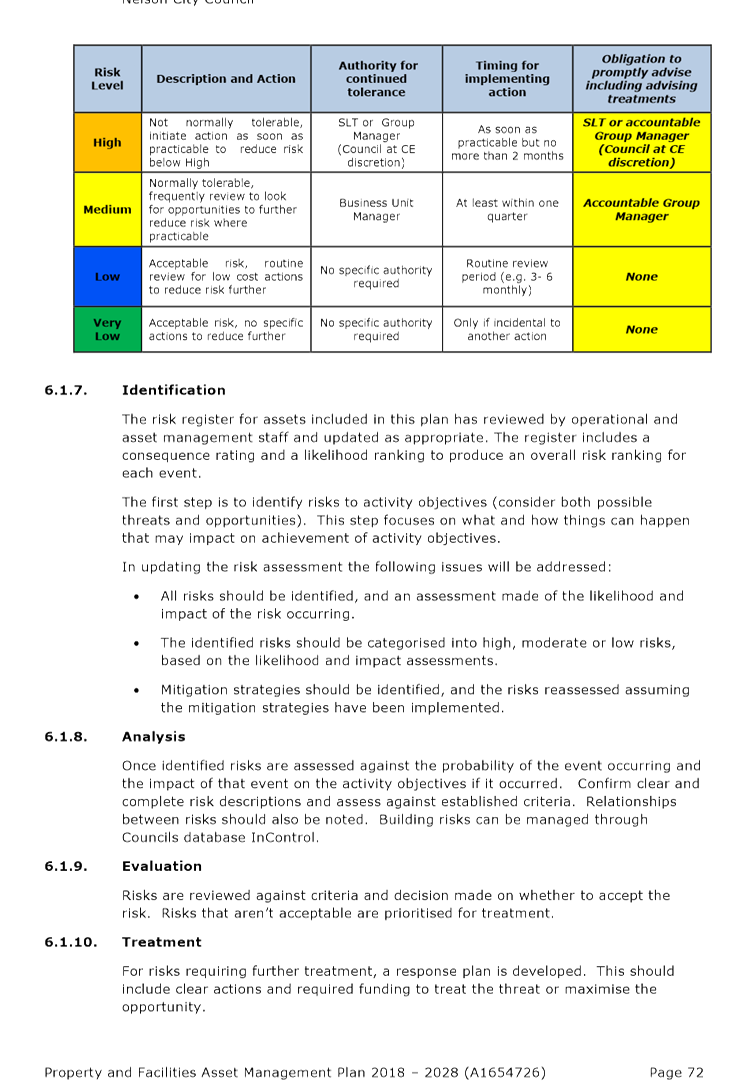 Nelson City Council

| Risk Level | Description and Action | Authority for continued tolerance | Timing for implementing action | Obligation to promptly advise including advising treatments |
|---|---|---|---|---|
| High | Not normally tolerable, initiate action as soon as practicable to reduce risk below High | SLT or Group Manager (Council at CE discretion) | As soon as practicable but no more than 2 months | SLT or accountable Group Manager (Council at CE discretion) |
| Medium | Normally tolerable, frequently review to look for opportunities to further reduce risk where practicable | Business Unit Manager | At least within one quarter | Accountable Group Manager |
| Low | Acceptable risk, routine review for low cost actions to reduce risk further | No specific authority required | Routine review period (e.g. 3- 6 monthly) | None |
| Very Low | Acceptable risk, no specific actions to reduce further | No specific authority required | Only if incidental to another action | None |

6.1.7. Identification

The risk register for assets included in this plan has reviewed by operational and asset management staff and updated as appropriate. The register includes a consequence rating and a likelihood ranking to produce an overall risk ranking for each event.

The first step is to identify risks to activity objectives (consider both possible threats and opportunities). This step focuses on what and how things can happen that may impact on achievement of activity objectives.

In updating the risk assessment the following issues will be addressed:

• All risks should be identified, and an assessment made of the likelihood and impact of the risk occurring.

• The identified risks should be categorised into high, moderate or low risks, based on the likelihood and impact assessments.

• Mitigation strategies should be identified, and the risks reassessed assuming the mitigation strategies have been implemented.

6.1.8. Analysis

Once identified risks are assessed against the probability of the event occurring and the impact of that event on the activity objectives if it occurred. Confirm clear and complete risk descriptions and assess against established criteria. Relationships between risks should also be noted. Building risks can be managed through Councils database InControl.

6.1.9. Evaluation

Risks are reviewed against criteria and decision made on whether to accept the risk. Risks that aren't acceptable are prioritised for treatment.

6.1.10. Treatment

For risks requiring further treatment, a response plan is developed. This should include clear actions and required funding to treat the threat or maximise the opportunity.

Property and Facilities Asset Management Plan 2018 – 2028 (A1654726) Page 72